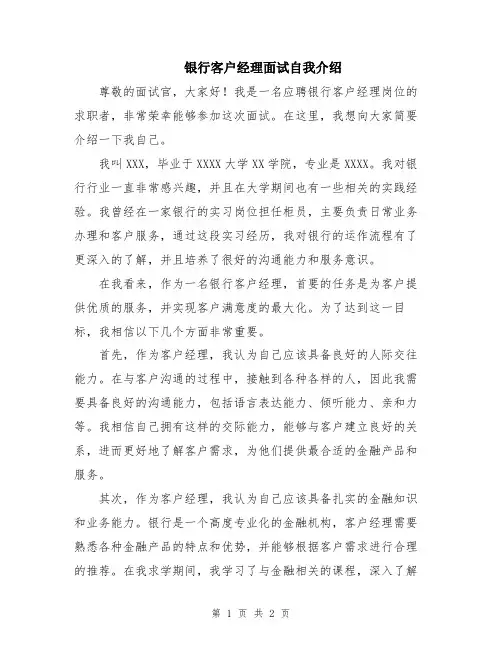 银行客户经理面试自我介绍

尊敬的面试官，大家好！我是一名应聘银行客户经理岗位的求职者，非常荣幸能够参加这次面试。在这里，我想向大家简要介绍一下我自己。

我叫XXX，毕业于XXXX大学XX学院，专业是XXXX。我对银行行业一直非常感兴趣，并且在大学期间也有一些相关的实践经验。我曾经在一家银行的实习岗位担任柜员，主要负责日常业务办理和客户服务，通过这段实习经历，我对银行的运作流程有了更深入的了解，并且培养了很好的沟通能力和服务意识。

在我看来，作为一名银行客户经理，首要的任务是为客户提供优质的服务，并实现客户满意度的最大化。为了达到这一目标，我相信以下几个方面非常重要。

首先，作为客户经理，我认为自己应该具备良好的人际交往能力。在与客户沟通的过程中，接触到各种各样的人，因此我需要具备良好的沟通能力，包括语言表达能力、倾听能力、亲和力等。我相信自己拥有这样的交际能力，能够与客户建立良好的关系，进而更好地了解客户需求，为他们提供最合适的金融产品和服务。

其次，作为客户经理，我认为自己应该具备扎实的金融知识和业务能力。银行是一个高度专业化的金融机构，客户经理需要熟悉各种金融产品的特点和优势，并能够根据客户需求进行合理的推荐。在我求学期间，我学习了与金融相关的课程，深入了解

第 1 页 共 2 页